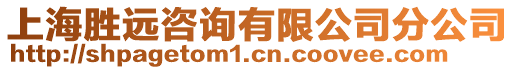 上海胜远咨询有限公司分公司
http://shpagetom1.cn.coovee.com